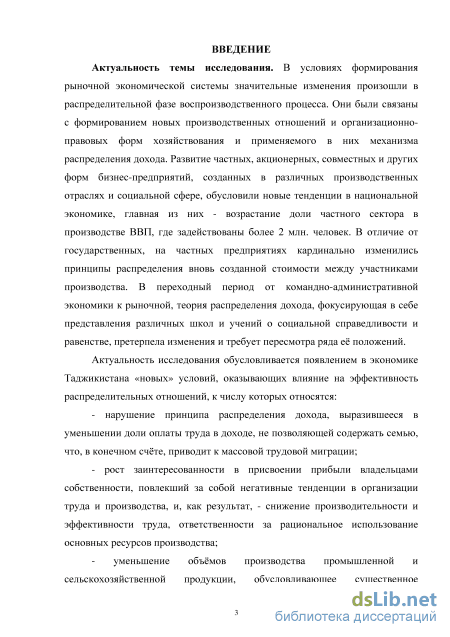 ВВЕДЕНИЕ

Актуальность темы исследования. В условиях формирования рыночной экономической системы значительные изменения произошли в распределительной фазе воспроизводственного процесса. Они были связаны с формированием новых производственных отношений и организационно-правовых форм хозяйствования и применяемого в них механизма распределения дохода. Развитие частных, акционерных, совместных и других форм бизнес-предприятий, созданных в различных производственных отраслях и социальной сфере, обусловили новые тенденции в национальной экономике, главная из них - возрастание доли частного сектора в производстве ВВП, где задействованы более 2 млн. человек. В отличие от государственных, на частных предприятиях кардинально изменились принципы распределения вновь созданной стоимости между участниками производства. В переходный период от командно-административной экономики к рыночной, теория распределения дохода, фокусирующая в себе представления различных школ и учений о социальной справедливости и равенстве, претерпела изменения и требует пересмотра ряда её положений.

Актуальность исследования обусловливается появлением в экономике Таджикистана «новых» условий, оказывающих влияние на эффективность распределительных отношений, к числу которых относятся:

- нарушение принципа распределения дохода, выразившееся в уменьшении доли оплаты труда в доходе, не позволяющей содержать семью, что, в конечном счёте, приводит к массовой трудовой миграции;

- рост заинтересованности в присвоении прибыли владельцами собственности, повлекший за собой негативные тенденции в организации труда и производства, и, как результат, - снижение производительности и эффективности труда, ответственности за рациональное использование основных ресурсов производства;

- уменьшение объёмов производства промышленной и сельскохозяйственной продукции, обусловливающее существенное

3

dsLib.net
библиотека диссертаций